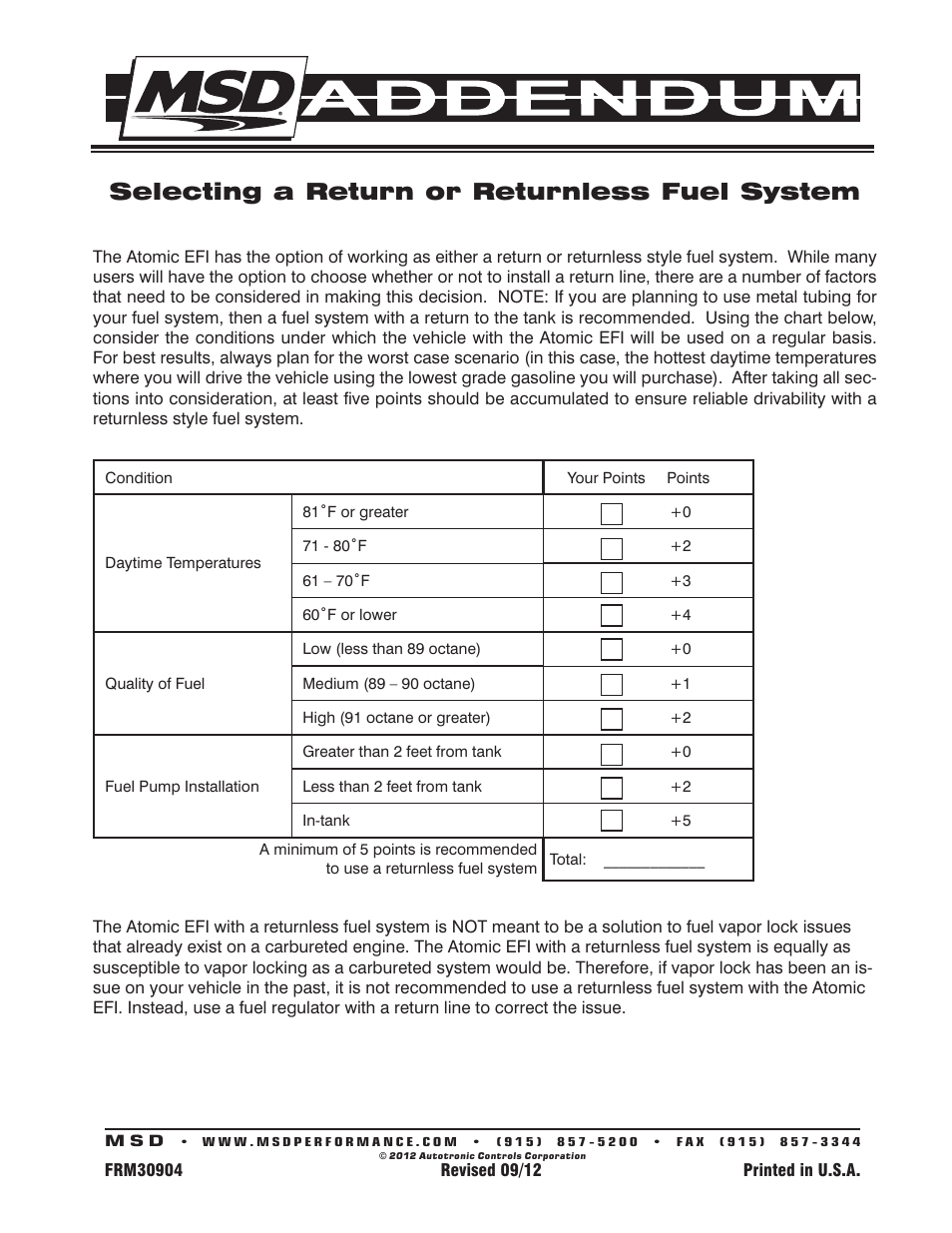 MSD ADDENDUM

Selecting a Return or Returnless Fuel System

The Atomic EFI has the option of working as either a return or returnless style fuel system. While many users will have the option to choose whether or not to install a return line, there are a number of factors that need to be considered in making this decision. NOTE: If you are planning to use metal tubing for your fuel system, then a fuel system with a return to the tank is recommended. Using the chart below, consider the conditions under which the vehicle with the Atomic EFI will be used on a regular basis. For best results, always plan for the worst case scenario (in this case, the hottest daytime temperatures where you will drive the vehicle using the lowest grade gasoline you will purchase). After taking all sections into consideration, at least five points should be accumulated to ensure reliable drivability with a returnless style fuel system.

| Condition | | Your Points | Points |
|---|---|---|---|
| Daytime Temperatures | 81˚F or greater | | +0 |
| | 71 - 80˚F | | +2 |
| | 61 – 70˚F | | +3 |
| | 60˚F or lower | | +4 |
| Quality of Fuel | Low (less than 89 octane) | | +0 |
| | Medium (89 – 90 octane) | | +1 |
| | High (91 octane or greater) | | +2 |
| Fuel Pump Installation | Greater than 2 feet from tank | | +0 |
| | Less than 2 feet from tank | | +2 |
| | In-tank | | +5 |
| | A minimum of 5 points is recommended to use a returnless fuel system | Total: ___________ | |

The Atomic EFI with a returnless fuel system is NOT meant to be a solution to fuel vapor lock issues that already exist on a carbureted engine. The Atomic EFI with a returnless fuel system is equally as susceptible to vapor locking as a carbureted system would be. Therefore, if vapor lock has been an issue on your vehicle in the past, it is not recommended to use a returnless fuel system with the Atomic EFI. Instead, use a fuel regulator with a return line to correct the issue.

MSD • WWW.MSDPERFORMANCE.COM • (915) 857-5200 • FAX (915) 857-3344
© 2012 Autotronic Controls Corporation
FRM30904 Revised 09/12 Printed in U.S.A.